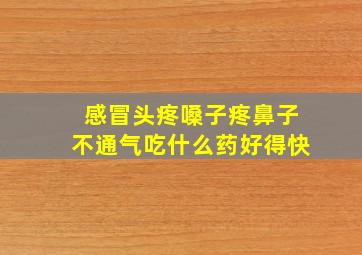 感冒头疼嗓子疼鼻子不通气吃什么药好得快